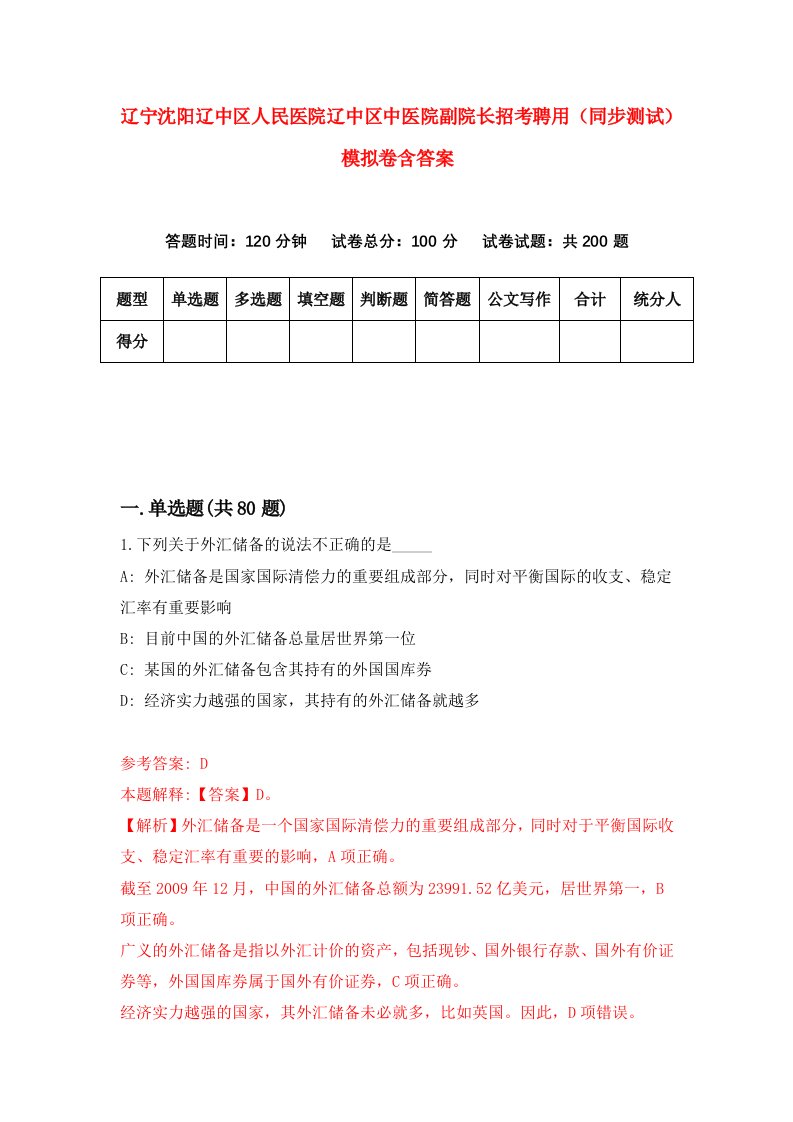 辽宁沈阳辽中区人民医院辽中区中医院副院长招考聘用（同步测试）模拟卷含答案

答题时间：120 分钟　试卷总分：100 分　试卷试题：共 200 题

| 题型 | 单选题 | 多选题 | 填空题 | 判断题 | 简答题 | 公文写作 | 合计 | 统分人 |
|---|---|---|---|---|---|---|---|---|
| 得分 | | | | | | | | |

一.单选题(共 80 题)

1.下列关于外汇储备的说法不正确的是_____

A: 外汇储备是国家国际清偿力的重要组成部分，同时对平衡国际的收支、稳定汇率有重要影响

B: 目前中国的外汇储备总量居世界第一位

C: 某国的外汇储备包含其持有的外国国库券

D: 经济实力越强的国家，其持有的外汇储备就越多

参考答案: D

本题解释:【答案】D。

【解析】外汇储备是一个国家国际清偿力的重要组成部分，同时对于平衡国际收支、稳定汇率有重要的影响，A 项正确。

截至 2009 年 12 月，中国的外汇储备总额为 23991.52 亿美元，居世界第一，B 项正确。

广义的外汇储备是指以外汇计价的资产，包括现钞、国外银行存款、国外有价证券等，外国国库券属于国外有价证券，C 项正确。

经济实力越强的国家，其外汇储备未必就多，比如英国。因此，D 项错误。